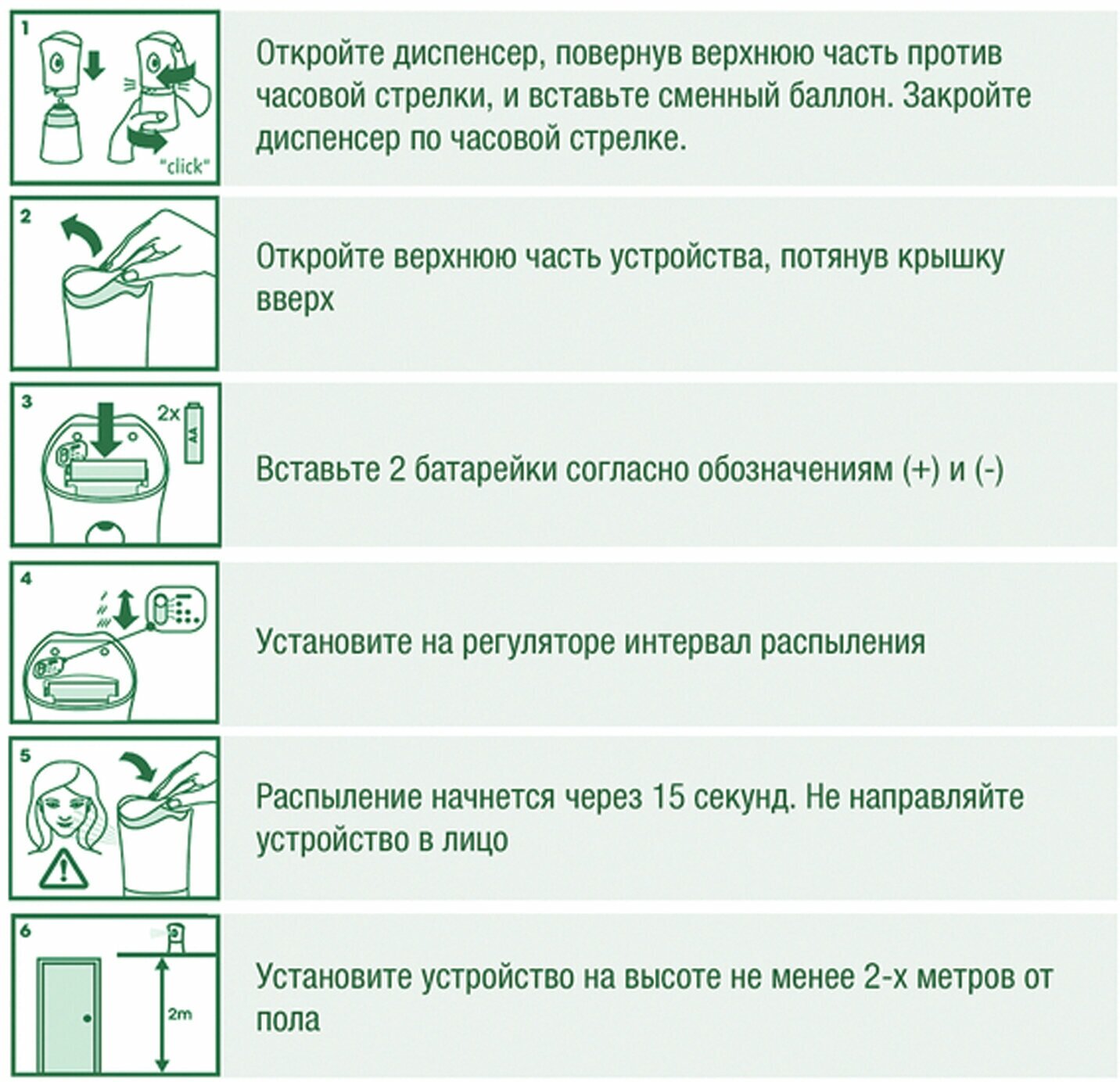 1

"click"

Откройте диспенсер, повернув верхнюю часть против часовой стрелки, и вставьте сменный баллон. Закройте диспенсер по часовой стрелке.

2

Откройте верхнюю часть устройства, потянув крышку вверх

3

2x

AA

Вставьте 2 батарейки согласно обозначениям (+) и (-)

4

Установите на регуляторе интервал распыления

5

Распыление начнется через 15 секунд. Не направляйте устройство в лицо

6

2m

Установите устройство на высоте не менее 2-х метров от пола